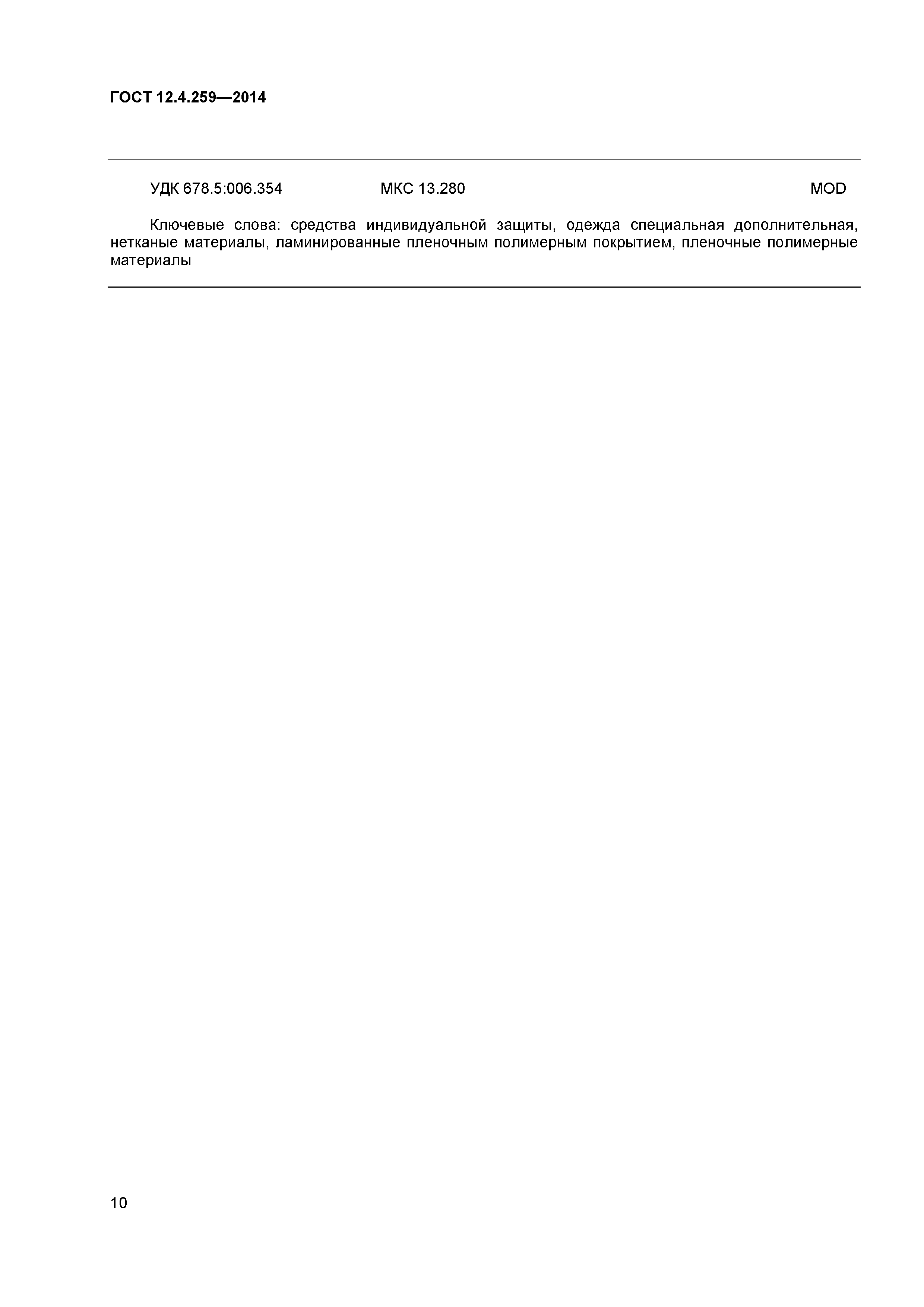 ГОСТ 12.4.259—2014

УДК 678.5:006.354 МКС 13.280 MOD

Ключевые слова: средства индивидуальной защиты, одежда специальная дополнительная, нетканые материалы, ламинированные пленочным полимерным покрытием, пленочные полимерные материалы

10